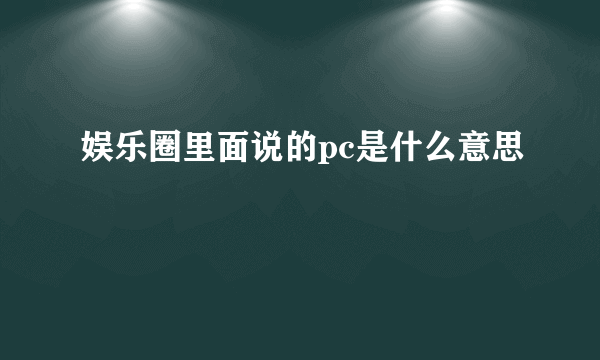 娱乐圈里面说的pc是什么意思